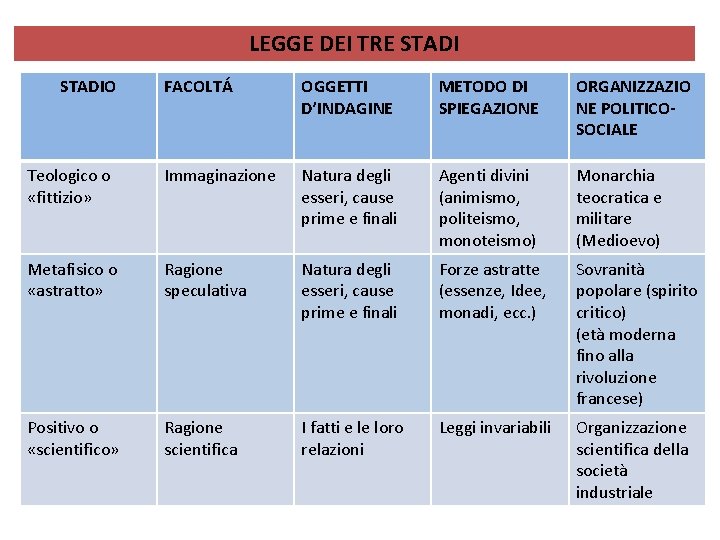 LEGGE DEI TRE STADI

| STADIO | FACOLTÁ | OGGETTI D'INDAGINE | METODO DI SPIEGAZIONE | ORGANIZZAZIONE POLITICO-SOCIALE |
|---|---|---|---|---|
| Teologico o «fittizio» | Immaginazione | Natura degli esseri, cause prime e finali | Agenti divini (animismo, politeismo, monoteismo) | Monarchia teocratica e militare (Medioevo) |
| Metafisico o «astratto» | Ragione speculativa | Natura degli esseri, cause prime e finali | Forze astratte (essenze, Idee, monadi, ecc.) | Sovranità popolare (spirito critico) (età moderna fino alla rivoluzione francese) |
| Positivo o «scientifico» | Ragione scientifica | I fatti e le loro relazioni | Leggi invariabili | Organizzazione scientifica della società industriale |